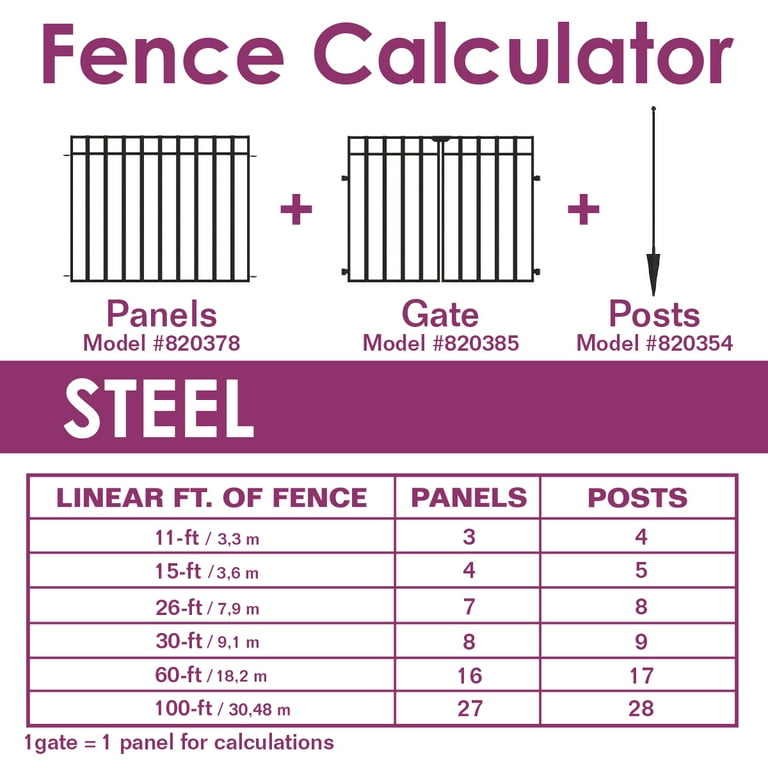 Fence Calculator

Panels
Model #820378

+

Gate
Model #820385

+

Posts
Model #820354

STEEL

| LINEAR FT. OF FENCE | PANELS | POSTS |
|---|---|---|
| 11-ft / 3,3 m | 3 | 4 |
| 15-ft / 3,6 m | 4 | 5 |
| 26-ft / 7,9 m | 7 | 8 |
| 30-ft / 9,1 m | 8 | 9 |
| 60-ft / 18,2 m | 16 | 17 |
| 100-ft / 30,48 m | 27 | 28 |

1gate = 1 panel for calculations